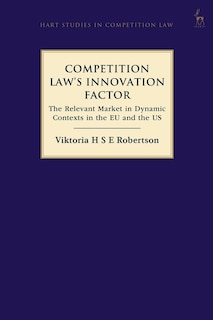 HART STUDIES IN COMPETITION LAW

COMPETITION LAW'S INNOVATION FACTOR

The Relevant Market in Dynamic Contexts in the EU and the US

Viktoria H S E Robertson